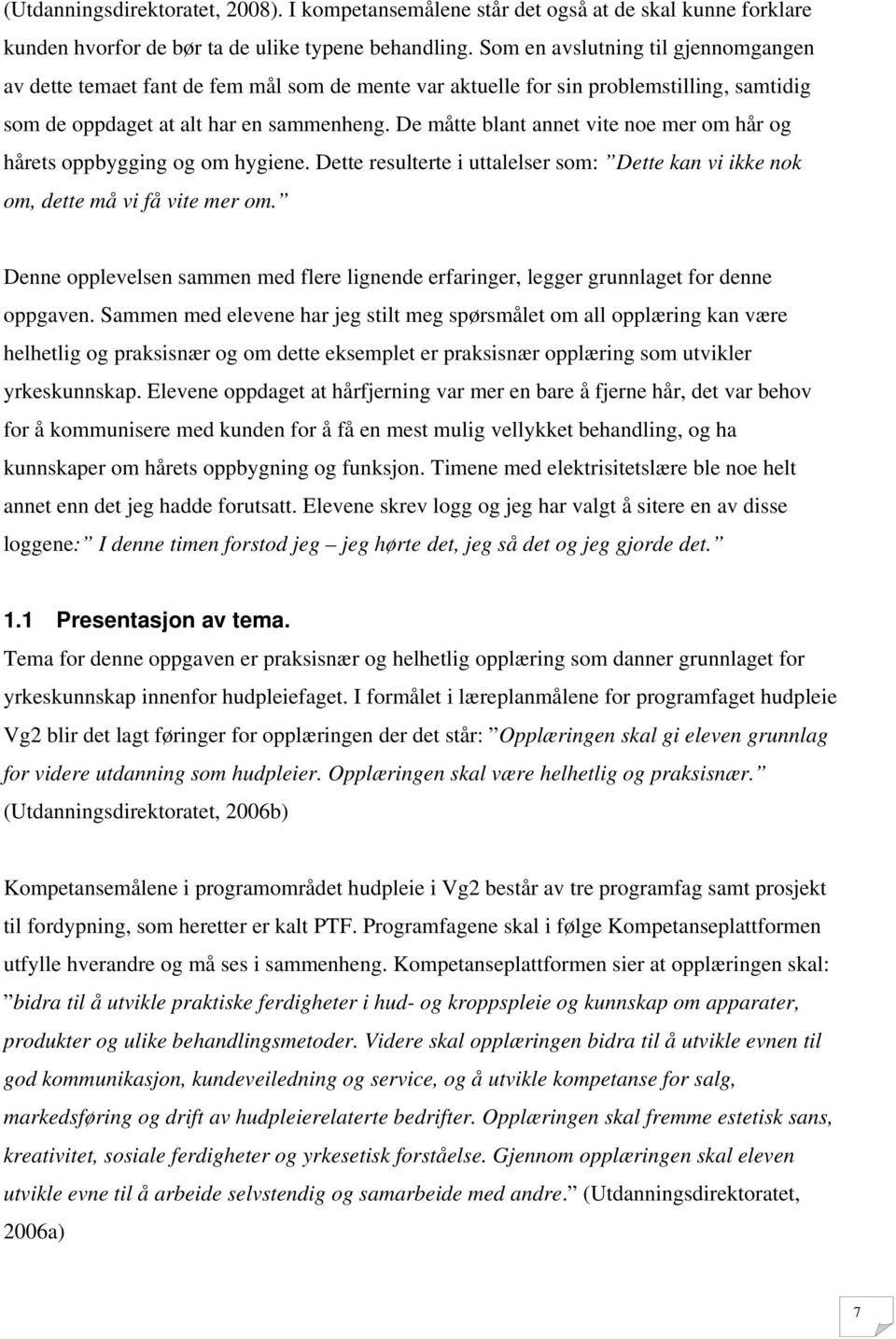 (Utdanningsdirektoratet, 2008). I kompetansemålene står det også at de skal kunne forklare kunden hvorfor de bør ta de ulike typene behandling. Som en avslutning til gjennomgangen av dette temaet fant de fem mål som de mente var aktuelle for sin problemstilling, samtidig som de oppdaget at alt har en sammenheng. De måtte blant annet vite noe mer om hår og hårets oppbygging og om hygiene. Dette resulterte i uttalelser som: ”Dette kan vi ikke nok om, dette må vi få vite mer om.”

Denne opplevelsen sammen med flere lignende erfaringer, legger grunnlaget for denne oppgaven. Sammen med elevene har jeg stilt meg spørsmålet om all opplæring kan være helhetlig og praksisnær og om dette eksemplet er praksisnær opplæring som utvikler yrkeskunnskap. Elevene oppdaget at hårfjerning var mer en bare å fjerne hår, det var behov for å kommunisere med kunden for å få en mest mulig vellykket behandling, og ha kunnskaper om hårets oppbygning og funksjon. Timene med elektrisitetslære ble noe helt annet enn det jeg hadde forutsatt. Elevene skrev logg og jeg har valgt å sitere en av disse loggene: ”I denne timen forstod jeg – jeg hørte det, jeg så det og jeg gjorde det.”

1.1 Presentasjon av tema.
Tema for denne oppgaven er praksisnær og helhetlig opplæring som danner grunnlaget for yrkeskunnskap innenfor hudpleiefaget. I formålet i læreplanmålene for programfaget hudpleie Vg2 blir det lagt føringer for opplæringen der det står: ”Opplæringen skal gi eleven grunnlag for videre utdanning som hudpleier. Opplæringen skal være helhetlig og praksisnær.” (Utdanningsdirektoratet, 2006b)

Kompetansemålene i programområdet hudpleie i Vg2 består av tre programfag samt prosjekt til fordypning, som heretter er kalt PTF. Programfagene skal i følge Kompetanseplattformen utfylle hverandre og må ses i sammenheng. Kompetanseplattformen sier at opplæringen skal: ”bidra til å utvikle praktiske ferdigheter i hud- og kroppspleie og kunnskap om apparater, produkter og ulike behandlingsmetoder. Videre skal opplæringen bidra til å utvikle evnen til god kommunikasjon, kundeveiledning og service, og å utvikle kompetanse for salg, markedsføring og drift av hudpleierelaterte bedrifter. Opplæringen skal fremme estetisk sans, kreativitet, sosiale ferdigheter og yrkesetisk forståelse. Gjennom opplæringen skal eleven utvikle evne til å arbeide selvstendig og samarbeide med andre.” (Utdanningsdirektoratet, 2006a)

7